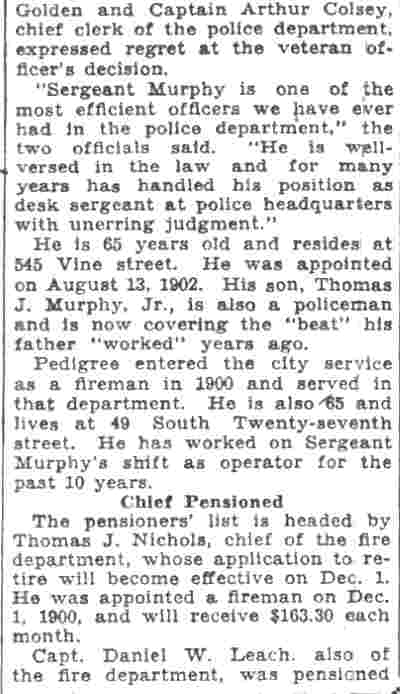 Golden and Captain Arthur Colsey, chief clerk of the police department, expressed regret at the veteran officer's decision.

"Sergeant Murphy is one of the most efficient officers we have ever had in the police department," the two officials said. "He is well-versed in the law and for many years has handled his position as desk sergeant at police headquarters with unerring judgment."

He is 65 years old and resides at 545 Vine street. He was appointed on August 13, 1902. His son, Thomas J. Murphy, Jr., is also a policeman and is now covering the "beat" his father "worked" years ago.

Pedigree entered the city service as a fireman in 1900 and served in that department. He is also 65 and lives at 49 South Twenty-seventh street. He has worked on Sergeant Murphy's shift as operator for the past 10 years.

Chief Pensioned

The pensioners' list is headed by Thomas J. Nichols, chief of the fire department, whose application to retire will become effective on Dec. 1. He was appointed a fireman on Dec. 1, 1900, and will receive $163.30 each month.

Capt. Daniel W. Leach, also of the fire department, was pensioned